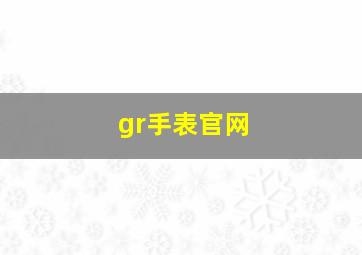 gr手表官网